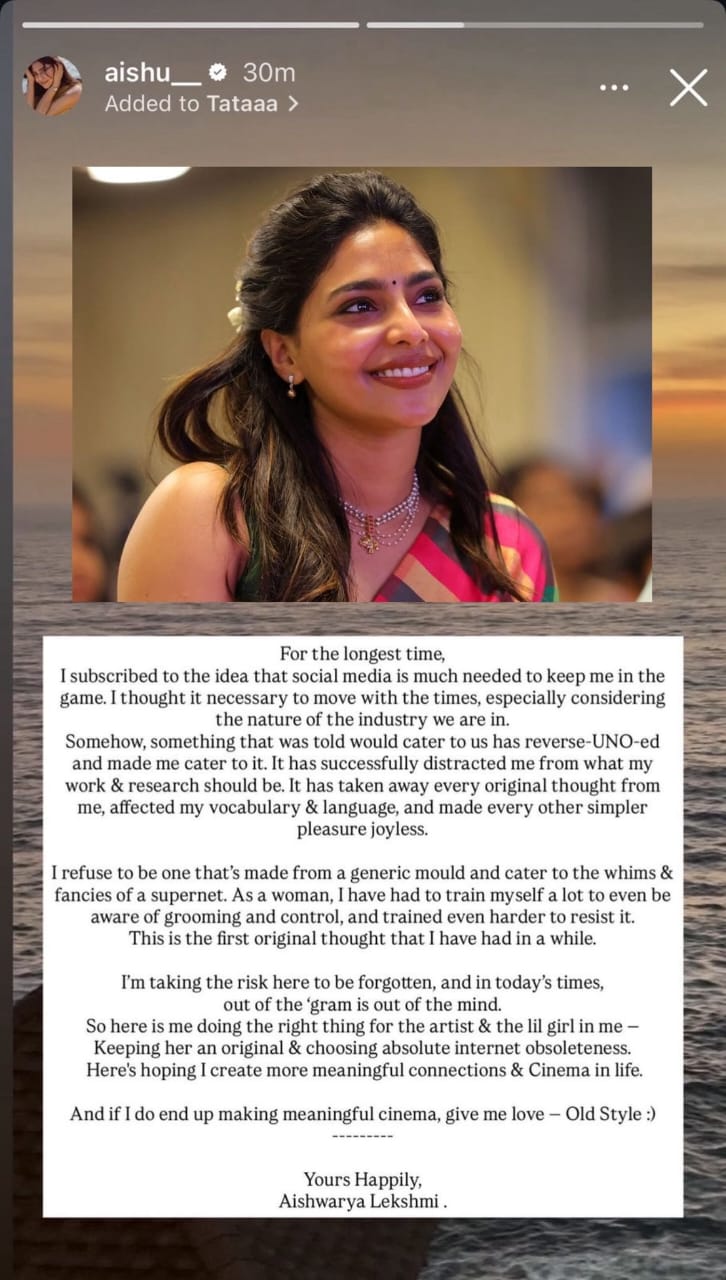 aishu__ 30m
Added to Tataaa >

For the longest time,
I subscribed to the idea that social media is much needed to keep me in the game. I thought it necessary to move with the times, especially considering the nature of the industry we are in.
Somehow, something that was told would cater to us has reverse-UNO-ed and made me cater to it. It has successfully distracted me from what my work & research should be. It has taken away every original thought from me, affected my vocabulary & language, and made every other simpler pleasure joyless.

I refuse to be one that's made from a generic mould and cater to the whims & fancies of a supernet. As a woman, I have had to train myself a lot to even be aware of grooming and control, and trained even harder to resist it.
This is the first original thought that I have had in a while.

I'm taking the risk here to be forgotten, and in today's times, out of the 'gram is out of the mind.
So here is me doing the right thing for the artist & the lil girl in me – Keeping her an original & choosing absolute internet obsoleteness.
Here's hoping I create more meaningful connections & Cinema in life.

And if I do end up making meaningful cinema, give me love – Old Style :)
---------

Yours Happily,
Aishwarya Lekshmi .